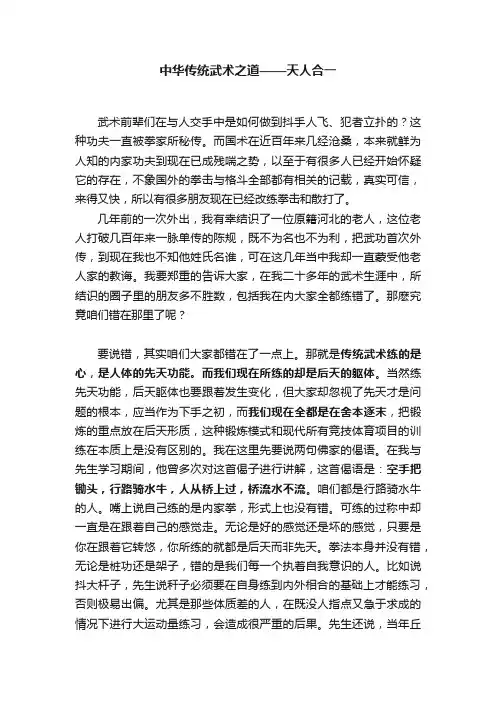 中华传统武术之道——天人合一

武术前辈们在与人交手中是如何做到抖手人飞、犯者立扑的？这种功夫一直被拳家所秘传。而国术在近百年来几经沧桑，本来就鲜为人知的内家功夫到现在已成残喘之势，以至于有很多人已经开始怀疑它的存在，不象国外的拳击与格斗全部都有相关的记载，真实可信，来得又快，所以有很多朋友现在已经改练拳击和散打了。

几年前的一次外出，我有幸结识了一位原籍河北的老人，这位老人打破几百年来一脉单传的陈规，既不为名也不为利，把武功首次外传，到现在我也不知他姓氏名谁，可在这几年当中我却一直蒙受他老人家的教诲。我要郑重的告诉大家，在我二十多年的武术生涯中，所结识的圈子里的朋友多不胜数，包括我在内大家全都练错了。那麽究竟咱们错在那里了呢？

要说错，其实咱们大家都错在了一点上。那就是传统武术练的是心，是人体的先天功能。而我们现在所练的却是后天的躯体。当然练先天功能，后天躯体也要跟着发生变化，但大家却忽视了先天才是问题的根本，应当作为下手之初，而我们现在全都是在舍本逐末，把锻炼的重点放在后天形质，这种锻炼模式和现代所有竞技体育项目的训练在本质上是没有区别的。我在这里先要说两句佛家的偈语。在我与先生学习期间，他曾多次对这首偈子进行讲解，这首偈语是：空手把锄头，行路骑水牛，人从桥上过，桥流水不流。咱们都是行路骑水牛的人。嘴上说自己练的是内家拳，形式上也没有错。可练的过称中却一直是在跟着自己的感觉走。无论是好的感觉还是坏的感觉，只要是你在跟着它转悠，你所练的就都是后天而非先天。拳法本身并没有错，无论是桩功还是架子，错的是我们每一个执着自我意识的人。比如说抖大杆子，先生说杆子必须要在自身练到内外相合的基础上才能练习，否则极易出偏。尤其是那些体质差的人，在既没人指点又急于求成的情况下进行大运动量练习，会造成很严重的后果。先生还说，当年丘